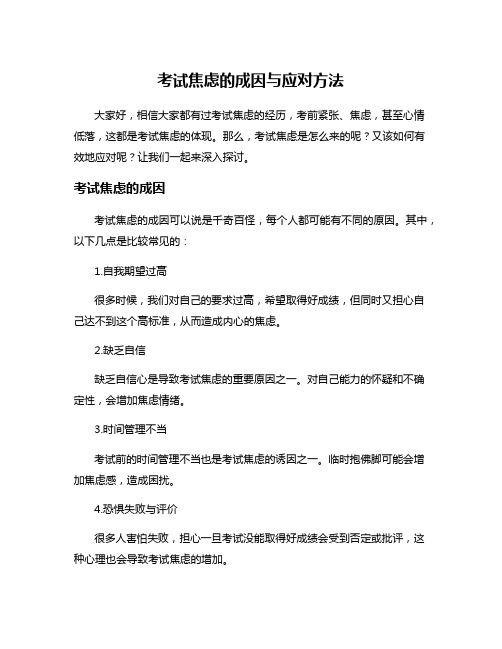 考试焦虑的成因与应对方法

大家好，相信大家都有过考试焦虑的经历，考前紧张、焦虑，甚至心情低落，这都是考试焦虑的体现。那么，考试焦虑是怎么来的呢？又该如何有效地应对呢？让我们一起来深入探讨。

考试焦虑的成因

考试焦虑的成因可以说是千奇百怪，每个人都可能有不同的原因。其中，以下几点是比较常见的：

1.自我期望过高

很多时候，我们对自己的要求过高，希望取得好成绩，但同时又担心自己达不到这个高标准，从而造成内心的焦虑。

2.缺乏自信

缺乏自信心是导致考试焦虑的重要原因之一。对自己能力的怀疑和不确定性，会增加焦虑情绪。

3.时间管理不当

考试前的时间管理不当也是考试焦虑的诱因之一。临时抱佛脚可能会增加焦虑感，造成困扰。

4.恐惧失败与评价

很多人害怕失败，担心一旦考试没能取得好成绩会受到否定或批评，这种心理也会导致考试焦虑的增加。